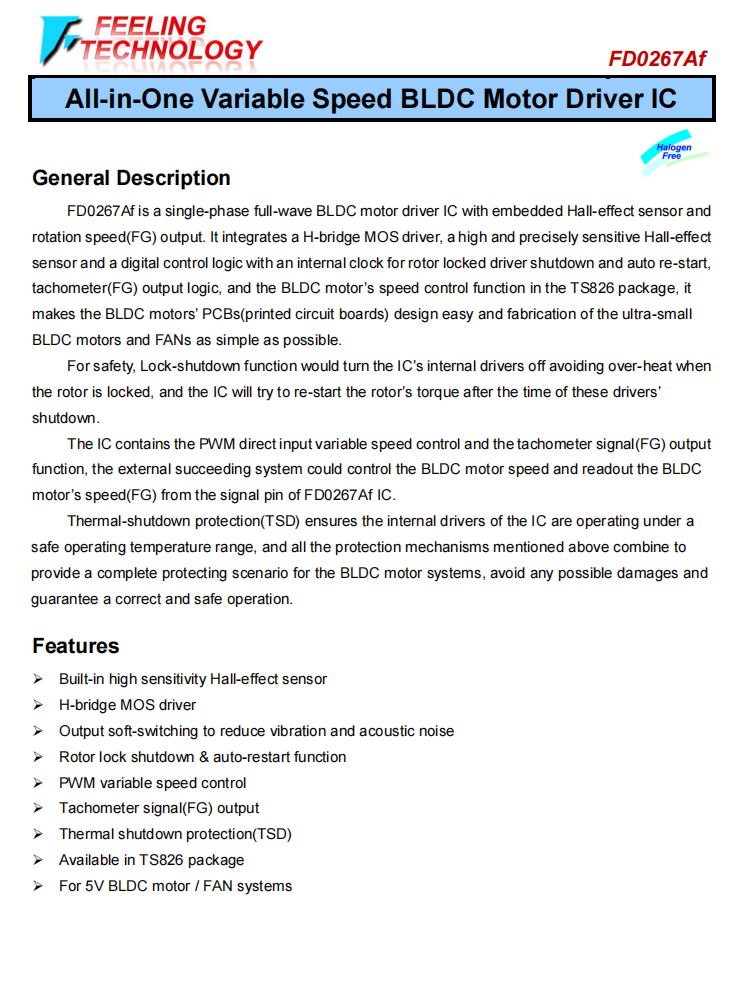 FEELING TECHNOLOGY

FD0267Af

All-in-One Variable Speed BLDC Motor Driver IC

Halogen Free

General Description

FD0267Af is a single-phase full-wave BLDC motor driver IC with embedded Hall-effect sensor and rotation speed(FG) output. It integrates a H-bridge MOS driver, a high and precisely sensitive Hall-effect sensor and a digital control logic with an internal clock for rotor locked driver shutdown and auto re-start, tachometer(FG) output logic, and the BLDC motor's speed control function in the TS826 package, it makes the BLDC motors' PCBs(printed circuit boards) design easy and fabrication of the ultra-small BLDC motors and FANs as simple as possible.

For safety, Lock-shutdown function would turn the IC's internal drivers off avoiding over-heat when the rotor is locked, and the IC will try to re-start the rotor's torque after the time of these drivers' shutdown.

The IC contains the PWM direct input variable speed control and the tachometer signal(FG) output function, the external succeeding system could control the BLDC motor speed and readout the BLDC motor's speed(FG) from the signal pin of FD0267Af IC.

Thermal-shutdown protection(TSD) ensures the internal drivers of the IC are operating under a safe operating temperature range, and all the protection mechanisms mentioned above combine to provide a complete protecting scenario for the BLDC motor systems, avoid any possible damages and guarantee a correct and safe operation.

Features

➢ Built-in high sensitivity Hall-effect sensor
➢ H-bridge MOS driver
➢ Output soft-switching to reduce vibration and acoustic noise
➢ Rotor lock shutdown & auto-restart function
➢ PWM variable speed control
➢ Tachometer signal(FG) output
➢ Thermal shutdown protection(TSD)
➢ Available in TS826 package
➢ For 5V BLDC motor / FAN systems